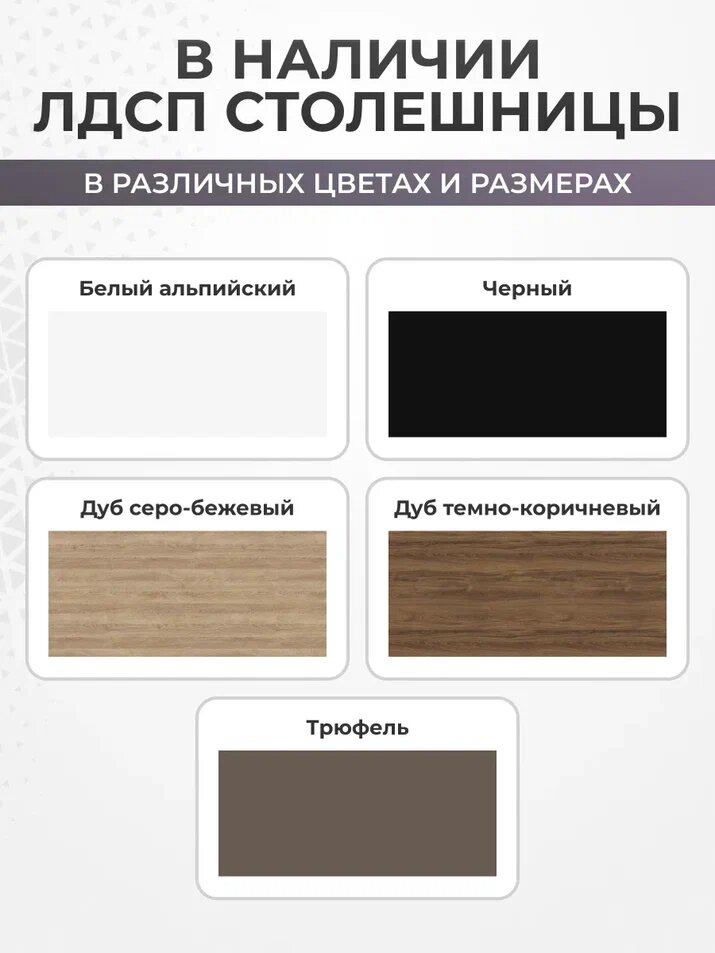 В НАЛИЧИИ
ЛДСП СТОЛЕШНИЦЫ

В РАЗЛИЧНЫХ ЦВЕТАХ И РАЗМЕРАХ

Белый альпийский

Черный

Дуб серо-бежевый

Дуб темно-коричневый

Трюфель